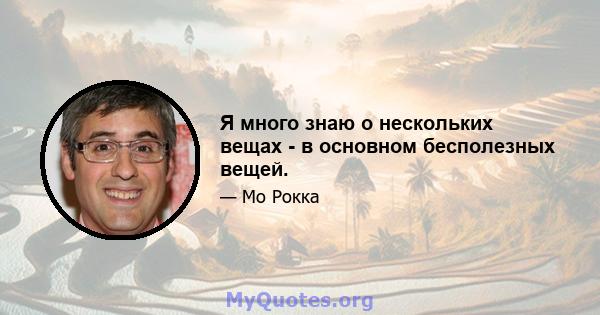 Я много знаю о нескольких вещах - в основном бесполезных вещей.

— Мо Рокка

MyQuotes.org